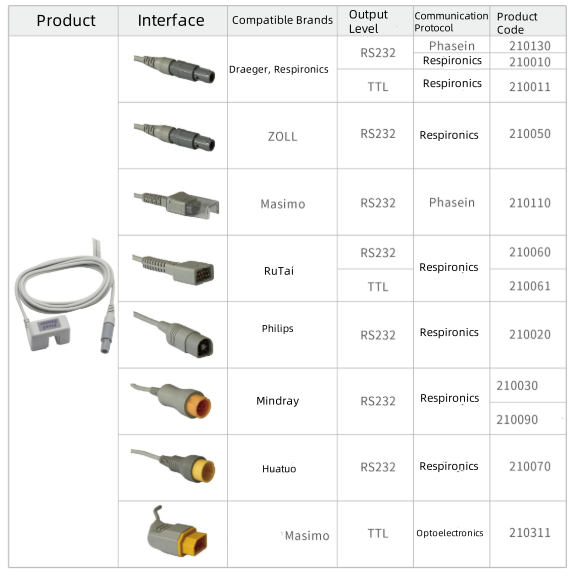 | Product | Interface | Compatible Brands | Output Level | Communication Protocol | Product Code |
|---|---|---|---|---|---|
|  |  | Draeger, Respironics | RS232 | Phasein | 210130 |
|  |  |  |  | Respironics | 210010 |
|  |  |  | TTL | Respironics | 210011 |
|  |  | ZOLL | RS232 | Respironics | 210050 |
|  |  | Masimo | RS232 | Phasein | 210110 |
|  |  | RuTai | RS232 | Respironics | 210060 |
|  |  |  | TTL |  | 210061 |
|  |  | Philips | RS232 | Respironics | 210020 |
|  |  | Mindray | RS232 | Respironics | 210030 |
|  |  |  |  |  | 210090 |
|  |  | Huatuo | RS232 | Respironics | 210070 |
|  |  | Masimo | TTL | Optoelectronics | 210311 |